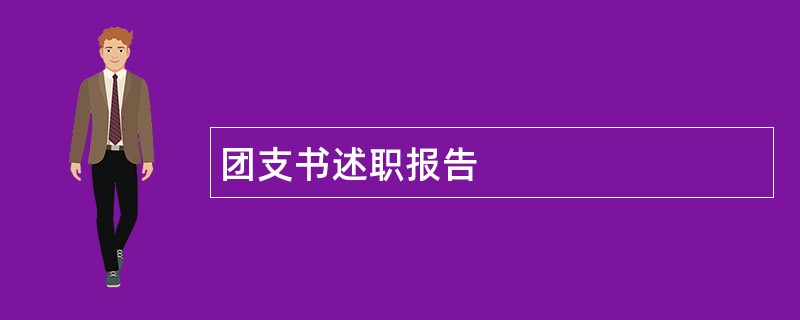 团支书述职报告